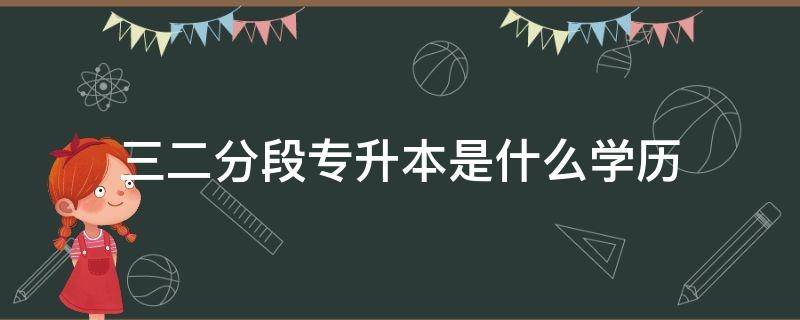 三二分段专升本是什么学历